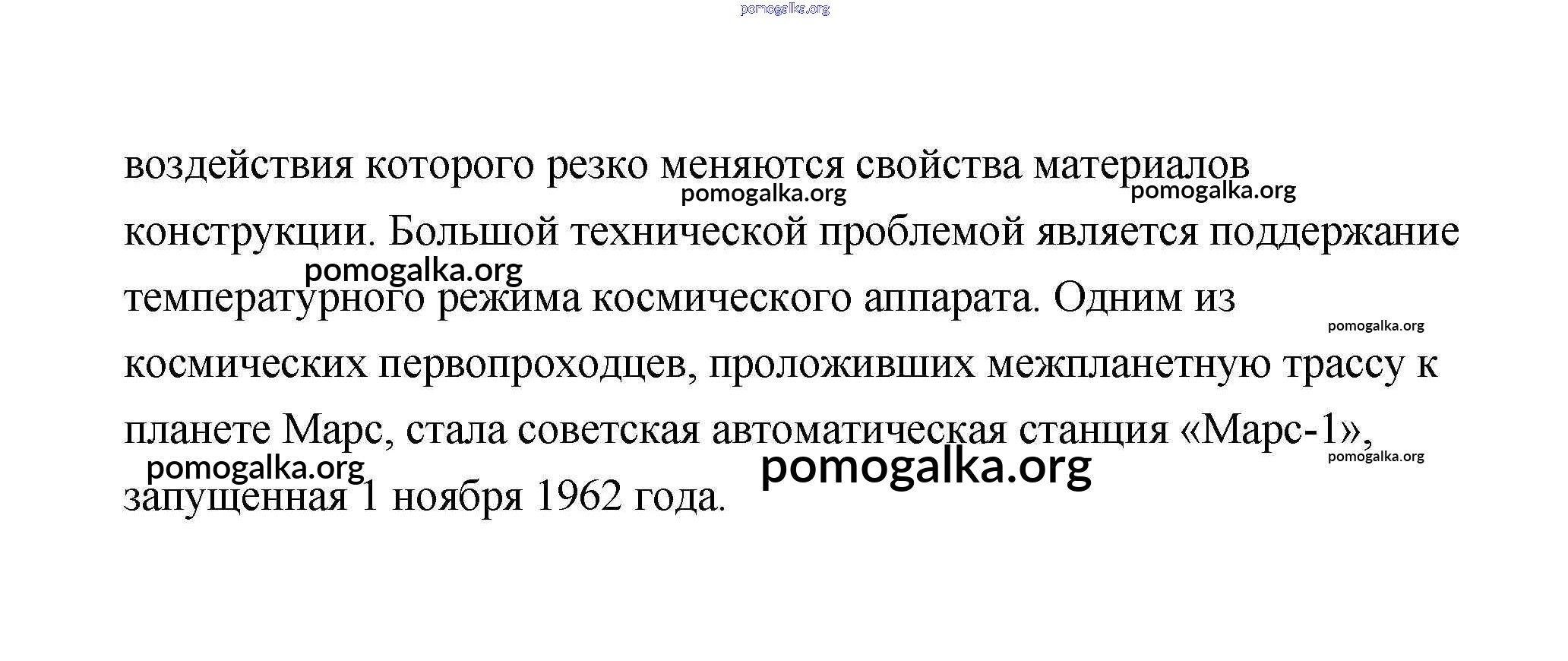 воздействия которого резко меняются свойства материалов конструкции. Большой технической проблемой является поддержание температурного режима космического аппарата. Одним из космических первопроходцев, проложивших межпланетную трассу к планете Марс, стала советская автоматическая станция «Марс-1», запущенная 1 ноября 1962 года.

pomogalka.org